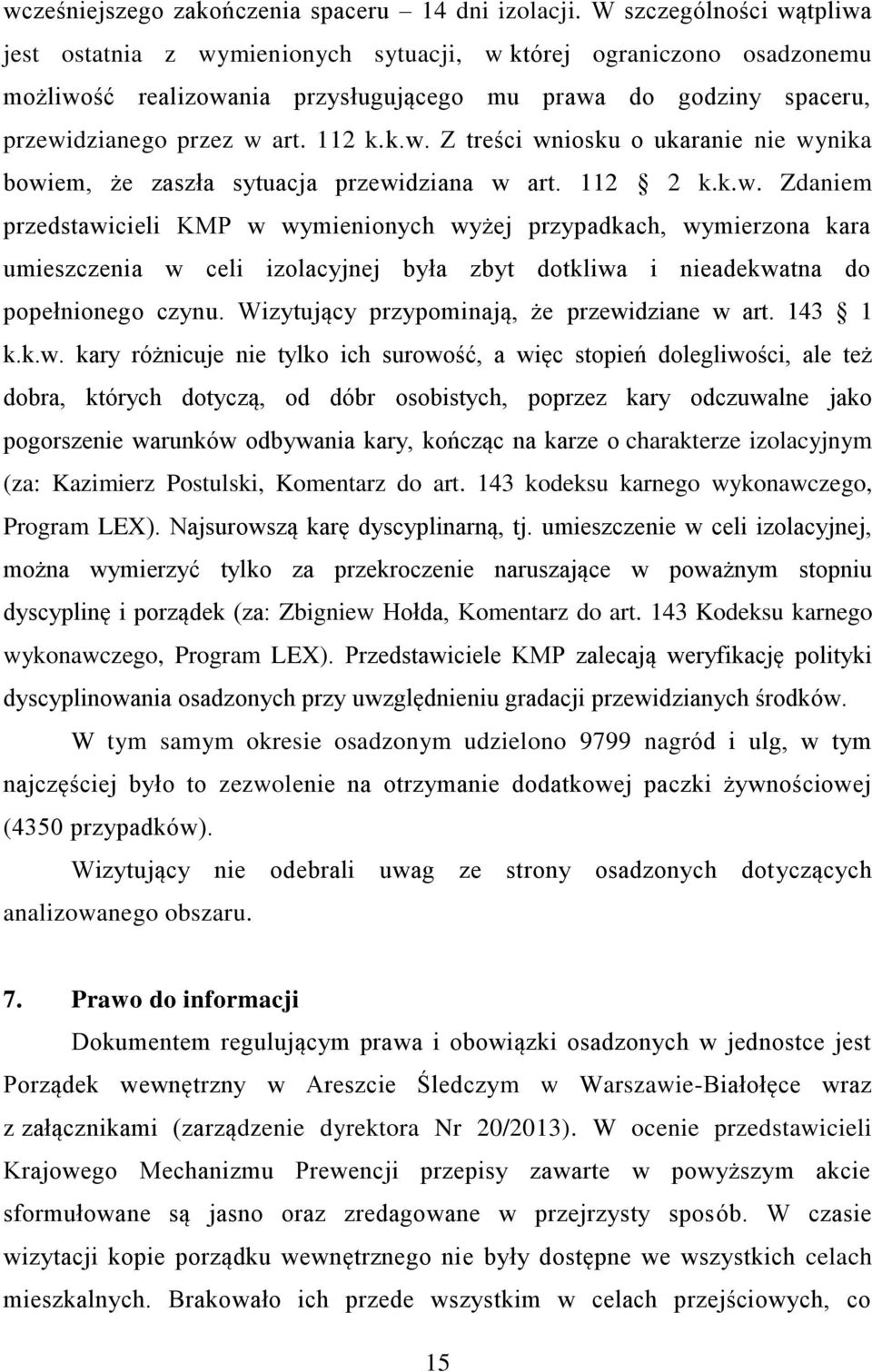 wcześniejszego zakończenia spaceru – 14 dni izolacji. W szczególności wątpliwa jest ostatnia z wymienionych sytuacji, w której ograniczono osadzonemu możliwość realizowania przysługującego mu prawa do godziny spaceru, przewidzianego przez w art. 112 k.k.w. Z treści wniosku o ukaranie nie wynika bowiem, że zaszła sytuacja przewidziana w art. 112 2 k.k.w. Zdaniem przedstawicieli KMP w wymienionych wyżej przypadkach, wymierzona kara umieszczenia w celi izolacyjnej była zbyt dotkliwa i nieadekwatna do popełnionego czynu. Wizytujący przypominają, że przewidziane w art. 143 1 k.k.w. kary różnicuje nie tylko ich surowość, a więc stopień dolegliwości, ale też dobra, których dotyczą, od dóbr osobistych, poprzez kary odczuwalne jako pogorszenie warunków odbywania kary, kończąc na karze o charakterze izolacyjnym (za: Kazimierz Postulski, Komentarz do art. 143 kodeksu karnego wykonawczego, Program LEX). Najsurowszą karę dyscyplinarną, tj. umieszczenie w celi izolacyjnej, można wymierzyć tylko za przekroczenie naruszające w poważnym stopniu dyscyplinę i porządek (za: Zbigniew Hołda, Komentarz do art. 143 Kodeksu karnego wykonawczego, Program LEX). Przedstawiciele KMP zalecają weryfikację polityki dyscyplinowania osadzonych przy uwzględnieniu gradacji przewidzianych środków.

W tym samym okresie osadzonym udzielono 9799 nagród i ulg, w tym najczęściej było to zezwolenie na otrzymanie dodatkowej paczki żywnościowej (4350 przypadków).

Wizytujący nie odebrali uwag ze strony osadzonych dotyczących analizowanego obszaru.

7. Prawo do informacji

Dokumentem regulującym prawa i obowiązki osadzonych w jednostce jest Porządek wewnętrzny w Areszcie Śledczym w Warszawie-Białołęce wraz z załącznikami (zarządzenie dyrektora Nr 20/2013). W ocenie przedstawicieli Krajowego Mechanizmu Prewencji przepisy zawarte w powyższym akcie sformułowane są jasno oraz zredagowane w przejrzysty sposób. W czasie wizytacji kopie porządku wewnętrznego nie były dostępne we wszystkich celach mieszkalnych. Brakowało ich przede wszystkim w celach przejściowych, co

15